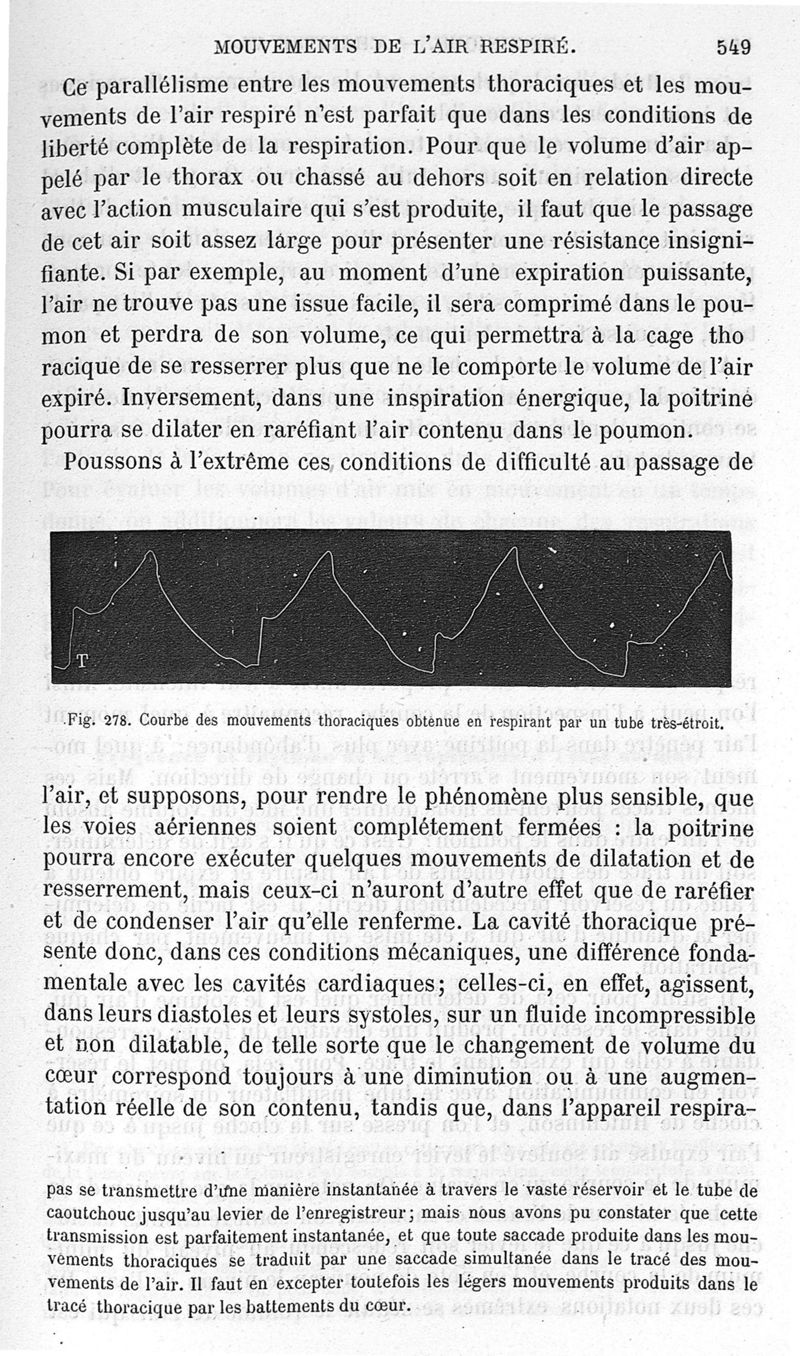 MOUVEMENTS DE L'AIR RESPIRÉ. 549

Ce parallélisme entre les mouvements thoraciques et les mouvements de l'air respiré n'est parfait que dans les conditions de liberté complète de la respiration. Pour que le volume d'air appelé par le thorax ou chassé au dehors soit en relation directe avec l'action musculaire qui s'est produite, il faut que le passage de cet air soit assez large pour présenter une résistance insignifiante. Si par exemple, au moment d'une expiration puissante, l'air ne trouve pas une issue facile, il sera comprimé dans le poumon et perdra de son volume, ce qui permettra à la cage tho racique de se resserrer plus que ne le comporte le volume de l'air expiré. Inversement, dans une inspiration énergique, la poitrine pourra se dilater en raréfiant l'air contenu dans le poumon.

Poussons à l'extrême ces conditions de difficulté au passage de

T

Fig. 278. Courbe des mouvements thoraciques obtenue en respirant par un tube très-étroit.

l'air, et supposons, pour rendre le phénomène plus sensible, que les voies aériennes soient complétement fermées : la poitrine pourra encore exécuter quelques mouvements de dilatation et de resserrement, mais ceux-ci n'auront d'autre effet que de raréfier et de condenser l'air qu'elle renferme. La cavité thoracique présente donc, dans ces conditions mécaniques, une différence fondamentale avec les cavités cardiaques; celles-ci, en effet, agissent, dans leurs diastoles et leurs systoles, sur un fluide incompressible et non dilatable, de telle sorte que le changement de volume du cœur correspond toujours à une diminution ou à une augmentation réelle de son contenu, tandis que, dans l'appareil respira-

pas se transmettre d'une manière instantanée à travers le vaste réservoir et le tube de caoutchouc jusqu'au levier de l'enregistreur; mais nous avons pu constater que cette transmission est parfaitement instantanée, et que toute saccade produite dans les mouvements thoraciques se traduit par une saccade simultanée dans le tracé des mouvements de l'air. Il faut en excepter toutefois les légers mouvements produits dans le tracé thoracique par les battements du cœur.